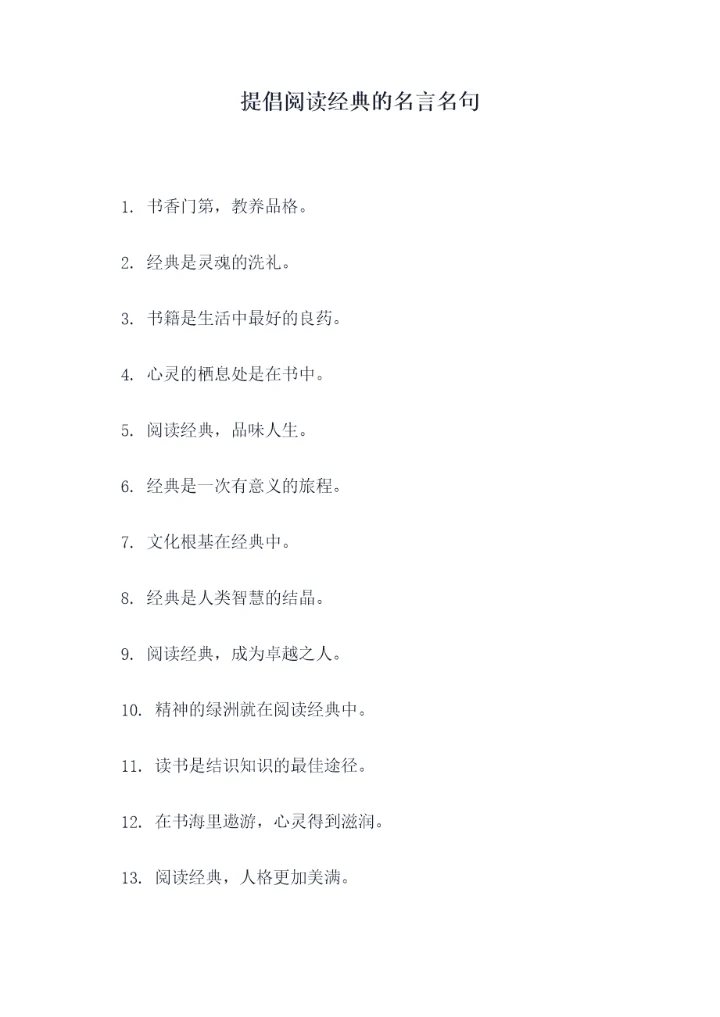 提倡阅读经典的名言名句

1. 书香门第，教养品格。

2. 经典是灵魂的洗礼。

3. 书籍是生活中最好的良药。

4. 心灵的栖息处是在书中。

5. 阅读经典，品味人生。

6. 经典是一次有意义的旅程。

7. 文化根基在经典中。

8. 经典是人类智慧的结晶。

9. 阅读经典，成为卓越之人。

10. 精神的绿洲就在阅读经典中。

11. 读书是结识知识的最佳途径。

12. 在书海里遨游，心灵得到滋润。

13. 阅读经典，人格更加美满。